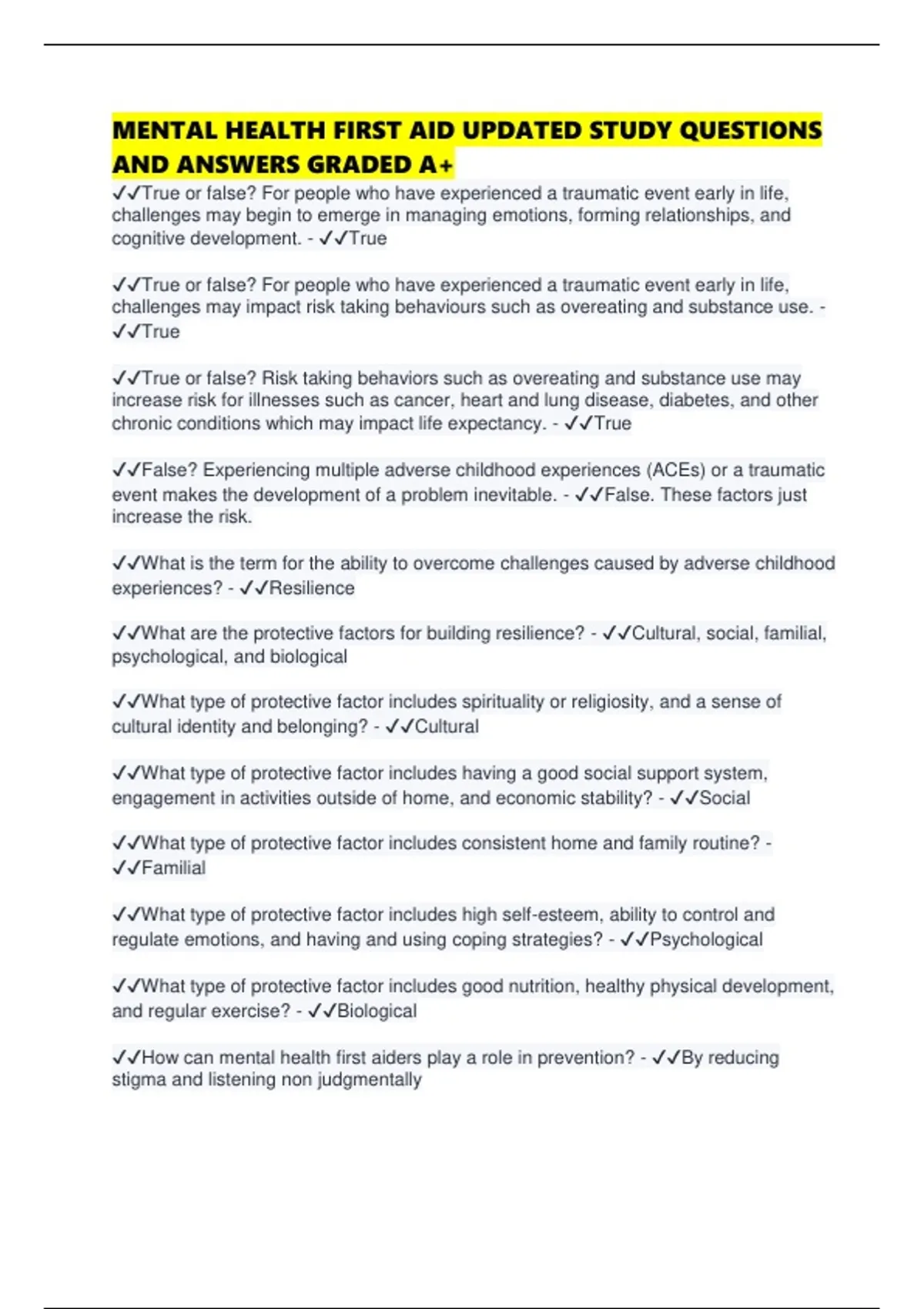 MENTAL HEALTH FIRST AID UPDATED STUDY QUESTIONS AND ANSWERS GRADED A+

✓✓True or false? For people who have experienced a traumatic event early in life, challenges may begin to emerge in managing emotions, forming relationships, and cognitive development. - ✓✓True

✓✓True or false? For people who have experienced a traumatic event early in life, challenges may impact risk taking behaviours such as overeating and substance use. - ✓✓True

✓✓True or false? Risk taking behaviors such as overeating and substance use may increase risk for illnesses such as cancer, heart and lung disease, diabetes, and other chronic conditions which may impact life expectancy. - ✓✓True

✓✓False? Experiencing multiple adverse childhood experiences (ACEs) or a traumatic event makes the development of a problem inevitable. - ✓✓False. These factors just increase the risk.

✓✓What is the term for the ability to overcome challenges caused by adverse childhood experiences? - ✓✓Resilience

✓✓What are the protective factors for building resilience? - ✓✓Cultural, social, familial, psychological, and biological

✓✓What type of protective factor includes spirituality or religiosity, and a sense of cultural identity and belonging? - ✓✓Cultural

✓✓What type of protective factor includes having a good social support system, engagement in activities outside of home, and economic stability? - ✓✓Social

✓✓What type of protective factor includes consistent home and family routine? - ✓✓Familial

✓✓What type of protective factor includes high self-esteem, ability to control and regulate emotions, and having and using coping strategies? - ✓✓Psychological

✓✓What type of protective factor includes good nutrition, healthy physical development, and regular exercise? - ✓✓Biological

✓✓How can mental health first aiders play a role in prevention? - ✓✓By reducing stigma and listening non judgmentally